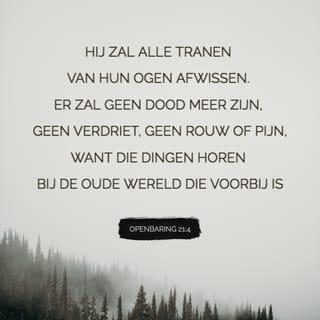 HIJ ZAL ALLE TRANEN VAN HUN OGEN AFWISSEN. ER ZAL GEEN DOOD MEER ZIJN, GEEN VERDRIET, GEEN ROUW OF PIJN, WANT DIE DINGEN HOREN BIJ DE OUDE WERELD DIE VOORBIJ IS

OPENBARING 21:4